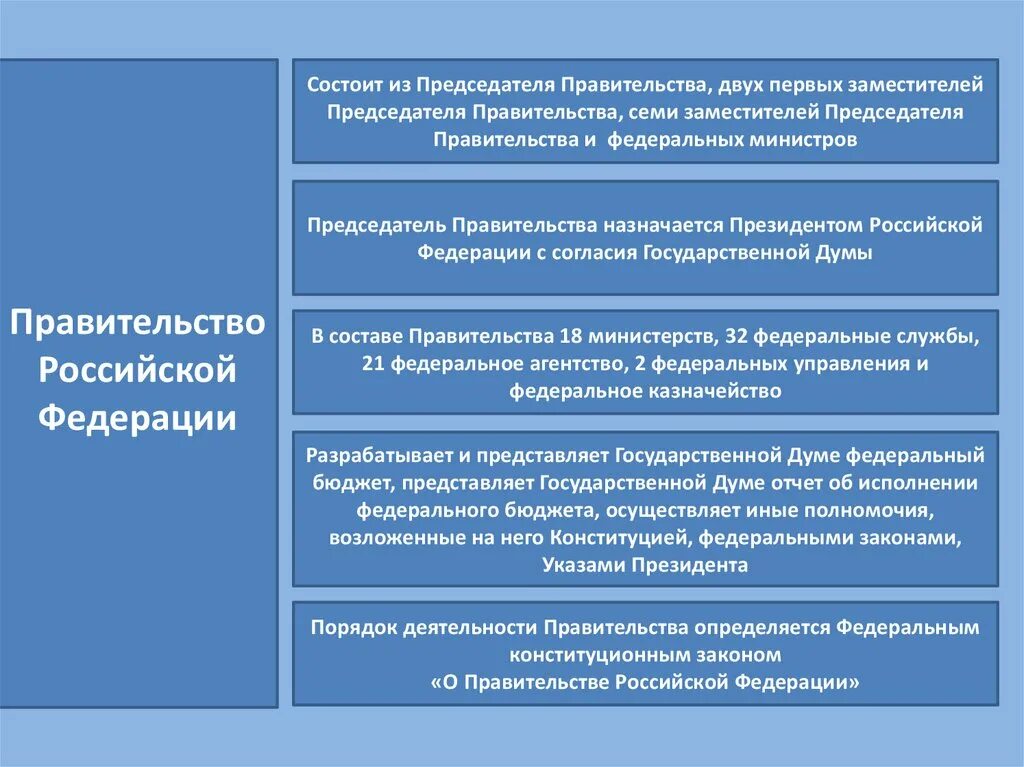 Правительство Российской Федерации

Состоит из Председателя Правительства, двух первых заместителей Председателя Правительства, семи заместителей Председателя Правительства и федеральных министров

Председатель Правительства назначается Президентом Российской Федерации с согласия Государственной Думы

В составе Правительства 18 министерств, 32 федеральные службы, 21 федеральное агентство, 2 федеральных управления и федеральное казначейство

Разрабатывает и представляет Государственной Думе федеральный бюджет, представляет Государственной Думе отчет об исполнении федерального бюджета, осуществляет иные полномочия, возложенные на него Конституцией, федеральными законами, Указами Президента

Порядок деятельности Правительства определяется Федеральным конституционным законом
«О Правительстве Российской Федерации»